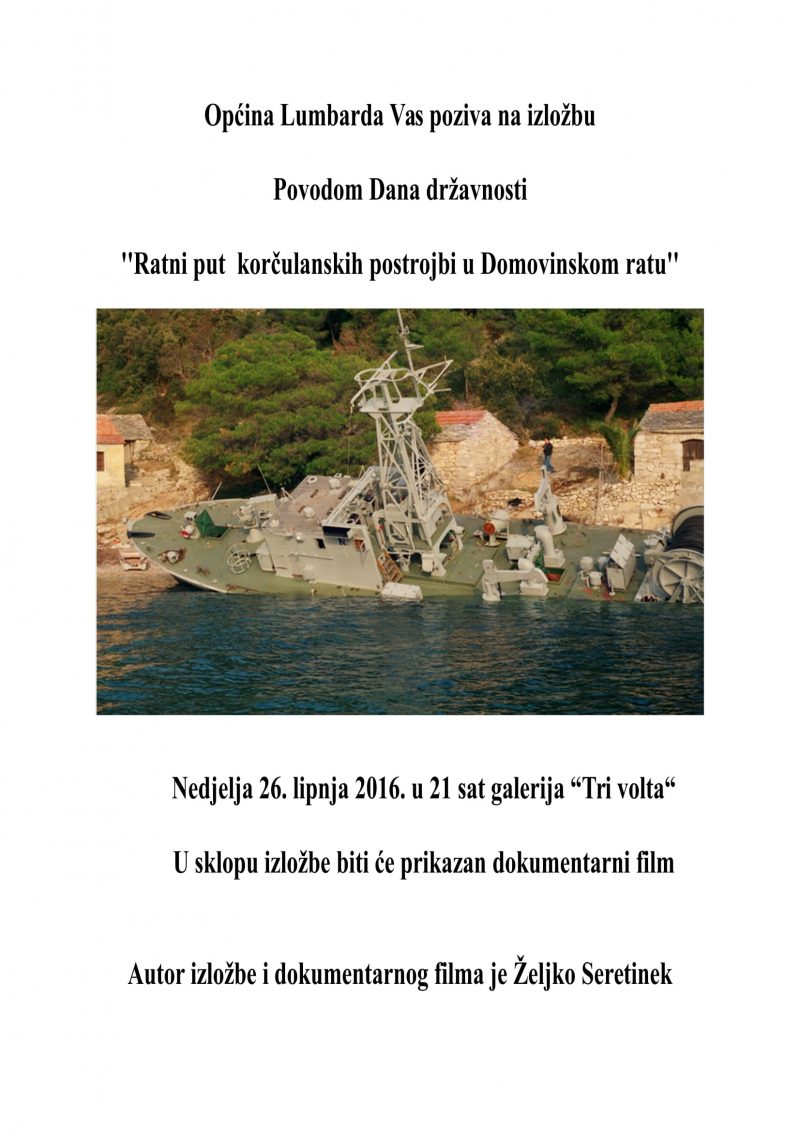 Općina Lumbarda Vas poziva na izložbu

Povodom Dana državnosti

"Ratni put korčulanskih postrojbi u Domovinskom ratu"

Nedjelja 26. lipnja 2016. u 21 sat galerija "Tri volta"

U sklopu izložbe biti će prikazan dokumentarni film

Autor izložbe i dokumentarnog filma je Željko Seretinek